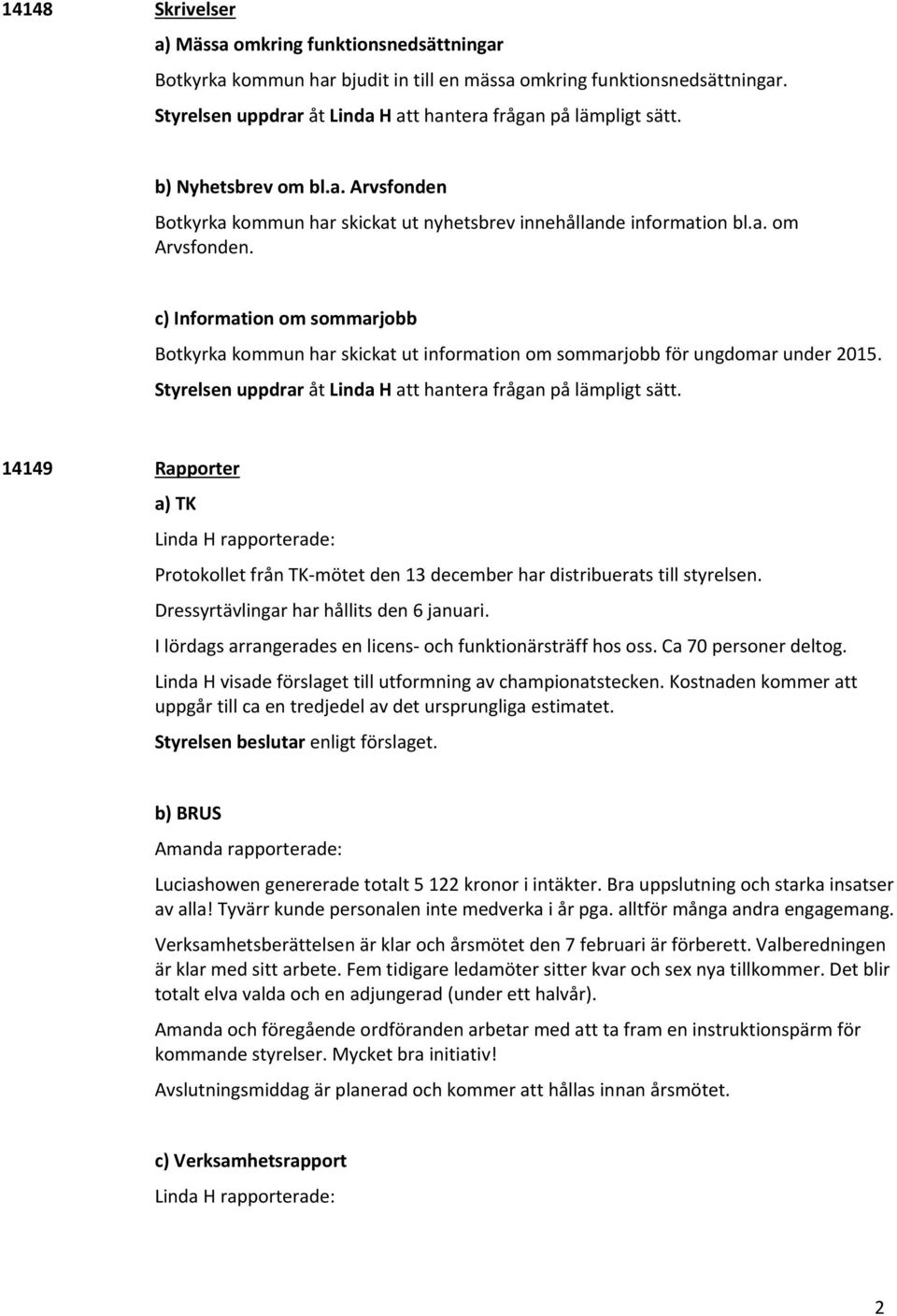 14148 Skrivelser

a) Mässa omkring funktionsnedsättningar

Botkyrka kommun har bjudit in till en mässa omkring funktionsnedsättningar.

Styrelsen uppdrar åt Linda H att hantera frågan på lämpligt sätt.

b) Nyhetsbrev om bl.a. Arvsfonden

Botkyrka kommun har skickat ut nyhetsbrev innehållande information bl.a. om Arvsfonden.

c) Information om sommarjobb

Botkyrka kommun har skickat ut information om sommarjobb för ungdomar under 2015.

Styrelsen uppdrar åt Linda H att hantera frågan på lämpligt sätt.

14149 Rapporter

a) TK

Linda H rapporterade:

Protokollet från TK-mötet den 13 december har distribuerats till styrelsen.

Dressyrtävlingar har hållits den 6 januari.

I lördags arrangerades en licens- och funktionärsträff hos oss. Ca 70 personer deltog.

Linda H visade förslaget till utformning av championatstecken. Kostnaden kommer att uppgår till ca en tredjedel av det ursprungliga estimatet.

Styrelsen beslutar enligt förslaget.

b) BRUS

Amanda rapporterade:

Luciashowen genererade totalt 5 122 kronor i intäkter. Bra uppslutning och starka insatser av alla! Tyvärr kunde personalen inte medverka i år pga. alltför många andra engagemang.

Verksamhetsberättelsen är klar och årsmötet den 7 februari är förberett. Valberedningen är klar med sitt arbete. Fem tidigare ledamöter sitter kvar och sex nya tillkommer. Det blir totalt elva valda och en adjungerad (under ett halvår).

Amanda och föregående ordföranden arbetar med att ta fram en instruktionspärm för kommande styrelser. Mycket bra initiativ!

Avslutningsmiddag är planerad och kommer att hållas innan årsmötet.

c) Verksamhetsrapport

Linda H rapporterade:

2